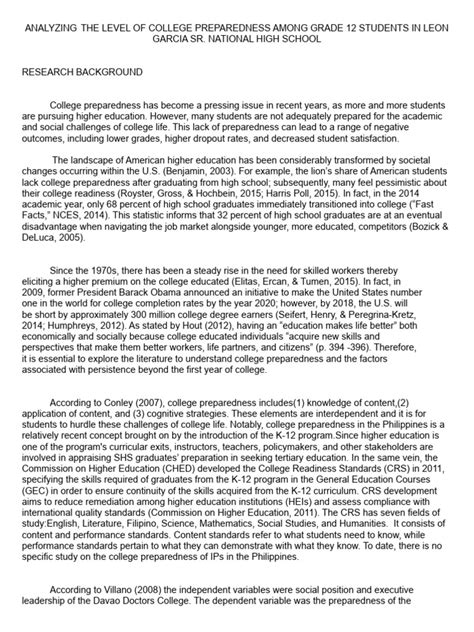 ANALYZING THE LEVEL OF COLLEGE PREPAREDNESS AMONG GRADE 12 STUDENTS IN LEON GARCIA SR. NATIONAL HIGH SCHOOL

RESEARCH BACKGROUND

College preparedness has become a pressing issue in recent years, as more and more students are pursuing higher education. However, many students are not adequately prepared for the academic and social challenges of college life. This lack of preparedness can lead to a range of negative outcomes, including lower grades, higher dropout rates, and decreased student satisfaction.

The landscape of American higher education has been considerably transformed by societal changes occurring within the U.S. (Benjamin, 2003). For example, the lion's share of American students lack college preparedness after graduating from high school; subsequently, many feel pessimistic about their college readiness (Royster, Gross, & Hochbein, 2015; Harris Poll, 2015). In fact, in the 2014 academic year, only 68 percent of high school graduates immediately transitioned into college ("Fast Facts," NCES, 2014). This statistic informs that 32 percent of high school graduates are at an eventual disadvantage when navigating the job market alongside younger, more educated, competitors (Bozick & DeLuca, 2005).

Since the 1970s, there has been a steady rise in the need for skilled workers thereby eliciting a higher premium on the college educated (Elitas, Ercan, & Tumen, 2015). In fact, in 2009, former President Barack Obama announced an initiative to make the United States number one in the world for college completion rates by the year 2020; however, by 2018, the U.S. will be short by approximately 300 million college degree earners (Seifert, Henry, & Peregrina-Kretz, 2014; Humphreys, 2012). As stated by Hout (2012), having an "education makes life better" both economically and socially because college educated individuals "acquire new skills and perspectives that make them better workers, life partners, and citizens" (p. 394 -396). Therefore, it is essential to explore the literature to understand college preparedness and the factors associated with persistence beyond the first year of college.

According to Conley (2007), college preparedness includes(1) knowledge of content,(2) application of content, and (3) cognitive strategies. These elements are interdependent and it is for students to hurdle these challenges of college life. Notably, college preparedness in the Philippines is a relatively recent concept brought on by the introduction of the K-12 program.Since higher education is one of the program's curricular exits, instructors, teachers, policymakers, and other stakeholders are involved in appraising SHS graduates' preparation in seeking tertiary education. In the same vein, the Commission on Higher Education (CHED) developed the College Readiness Standards (CRS) in 2011, specifying the skills required of graduates from the K-12 program in the General Education Courses (GEC) in order to ensure continuity of the skills acquired from the K-12 curriculum. CRS development aims to reduce remediation among higher education institutions (HEIs) and assess compliance with international quality standards (Commission on Higher Education, 2011). The CRS has seven fields of study:English, Literature, Filipino, Science, Mathematics, Social Studies, and Humanities. It consists of content and performance standards. Content standards refer to what students need to know, while performance standards pertain to what they can demonstrate with what they know. To date, there is no specific study on the college preparedness of IPs in the Philippines.

According to Villano (2008) the independent variables were social position and executive leadership of the Davao Doctors College. The dependent variable was the preparedness of the